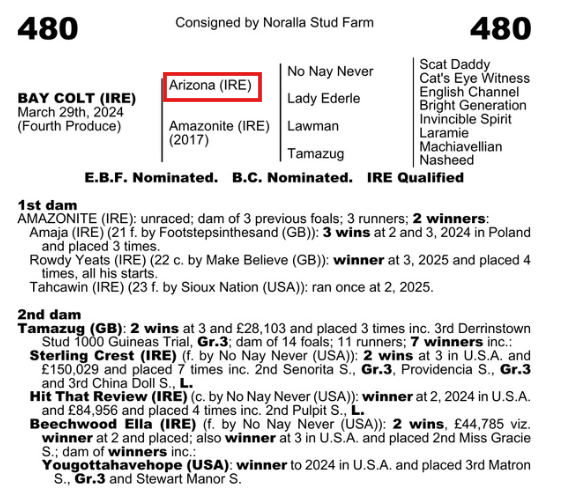 480 Consigned by Noralla Stud Farm 480

BAY COLT (IRE)
March 29th, 2024
(Fourth Produce)

Arizona (IRE)

Amazonite (IRE)
(2017)

No Nay Never

Lady Ederle

Lawman

Tamazug

Scat Daddy
Cat's Eye Witness
English Channel
Bright Generation
Invincible Spirit
Laramie
Machiavellian
Nasheed

E.B.F. Nominated. B.C. Nominated. IRE Qualified

1st dam
AMAZONITE (IRE): unraced; dam of 3 previous foals; 3 runners; 2 winners:
Amaja (IRE) (21 f. by Footstepsinthesand (GB)): 3 wins at 2 and 3, 2024 in Poland and placed 3 times.
Rowdy Yeats (IRE) (22 c. by Make Believe (GB)): winner at 3, 2025 and placed 4 times, all his starts.
Tahcawin (IRE) (23 f. by Sioux Nation (USA)): ran once at 2, 2025.

2nd dam
Tamazug (GB): 2 wins at 3 and £28,103 and placed 3 times inc. 3rd Derrinstown Stud 1000 Guineas Trial, Gr.3; dam of 14 foals; 11 runners; 7 winners inc.:
Sterling Crest (IRE) (f. by No Nay Never (USA)): 2 wins at 3 in U.S.A. and £150,029 and placed 7 times inc. 2nd Senorita S., Gr.3, Providencia S., Gr.3 and 3rd China Doll S., L.
Hit That Review (IRE) (c. by No Nay Never (USA)): winner at 2, 2024 in U.S.A. and £84,956 and placed 4 times inc. 2nd Pulpit S., L.
Beechwood Ella (IRE) (f. by No Nay Never (USA)): 2 wins, £44,785 viz. winner at 2 and placed; also winner at 3 in U.S.A. and placed 2nd Miss Gracie S.; dam of winners inc.:
Yougottahavehope (USA): winner to 2024 in U.S.A. and placed 3rd Matron S., Gr.3 and Stewart Manor S.